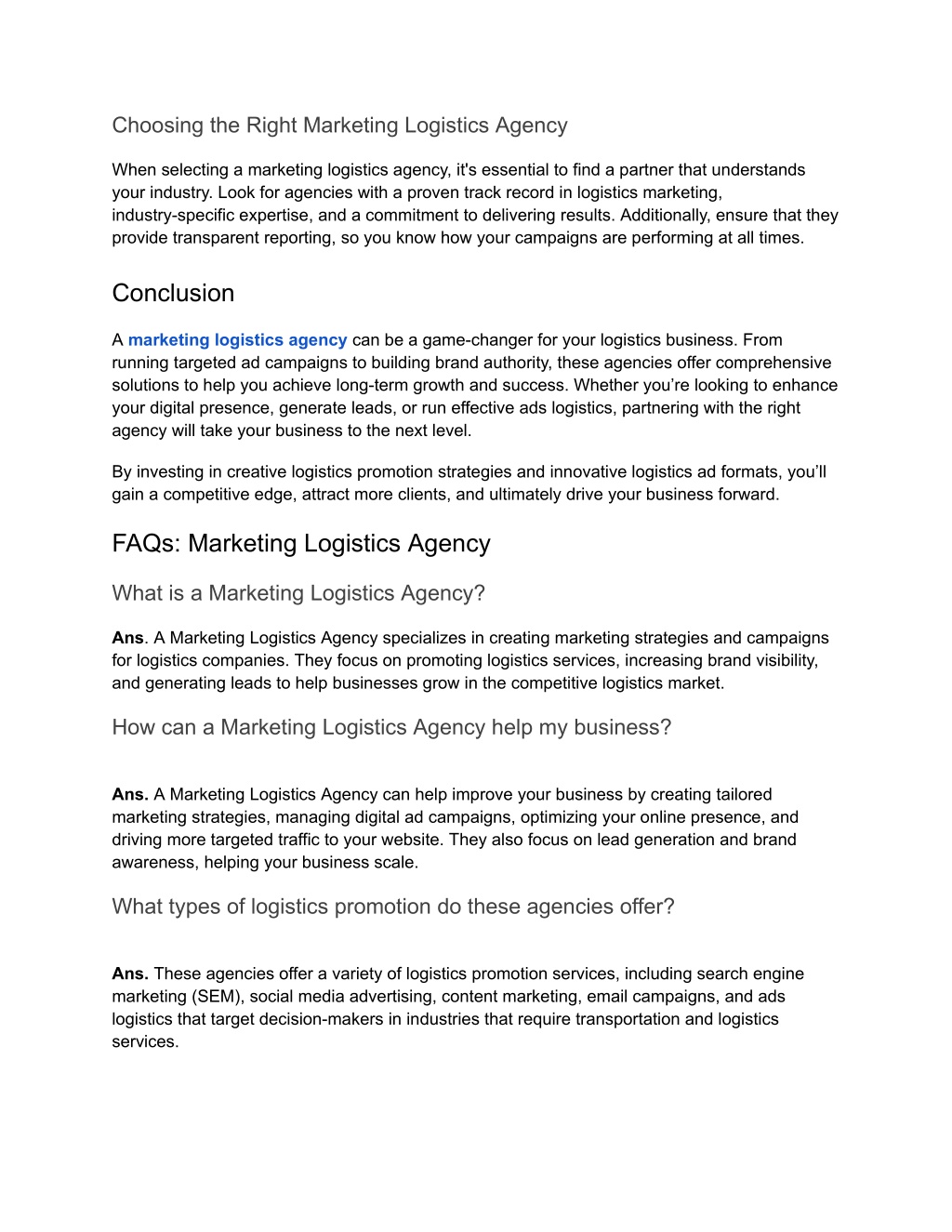 Choosing the Right Marketing Logistics Agency

When selecting a marketing logistics agency, it's essential to find a partner that understands your industry. Look for agencies with a proven track record in logistics marketing, industry-specific expertise, and a commitment to delivering results. Additionally, ensure that they provide transparent reporting, so you know how your campaigns are performing at all times.

Conclusion

A marketing logistics agency can be a game-changer for your logistics business. From running targeted ad campaigns to building brand authority, these agencies offer comprehensive solutions to help you achieve long-term growth and success. Whether you're looking to enhance your digital presence, generate leads, or run effective ads logistics, partnering with the right agency will take your business to the next level.

By investing in creative logistics promotion strategies and innovative logistics ad formats, you'll gain a competitive edge, attract more clients, and ultimately drive your business forward.

FAQs: Marketing Logistics Agency

What is a Marketing Logistics Agency?

Ans. A Marketing Logistics Agency specializes in creating marketing strategies and campaigns for logistics companies. They focus on promoting logistics services, increasing brand visibility, and generating leads to help businesses grow in the competitive logistics market.

How can a Marketing Logistics Agency help my business?

Ans. A Marketing Logistics Agency can help improve your business by creating tailored marketing strategies, managing digital ad campaigns, optimizing your online presence, and driving more targeted traffic to your website. They also focus on lead generation and brand awareness, helping your business scale.

What types of logistics promotion do these agencies offer?

Ans. These agencies offer a variety of logistics promotion services, including search engine marketing (SEM), social media advertising, content marketing, email campaigns, and ads logistics that target decision-makers in industries that require transportation and logistics services.